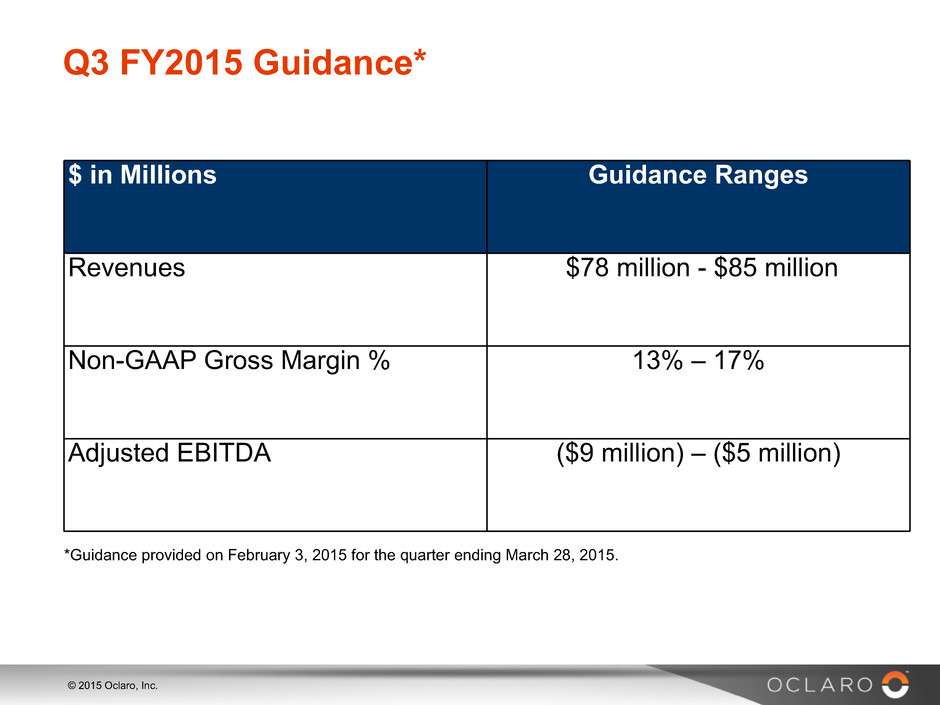 Q3 FY2015 Guidance*

| $ in Millions | Guidance Ranges |
|---|---|
| Revenues | $78 million - $85 million |
| Non-GAAP Gross Margin % | 13% – 17% |
| Adjusted EBITDA | ($9 million) – ($5 million) |

*Guidance provided on February 3, 2015 for the quarter ending March 28, 2015.

© 2015 Oclaro, Inc.

OCLARO